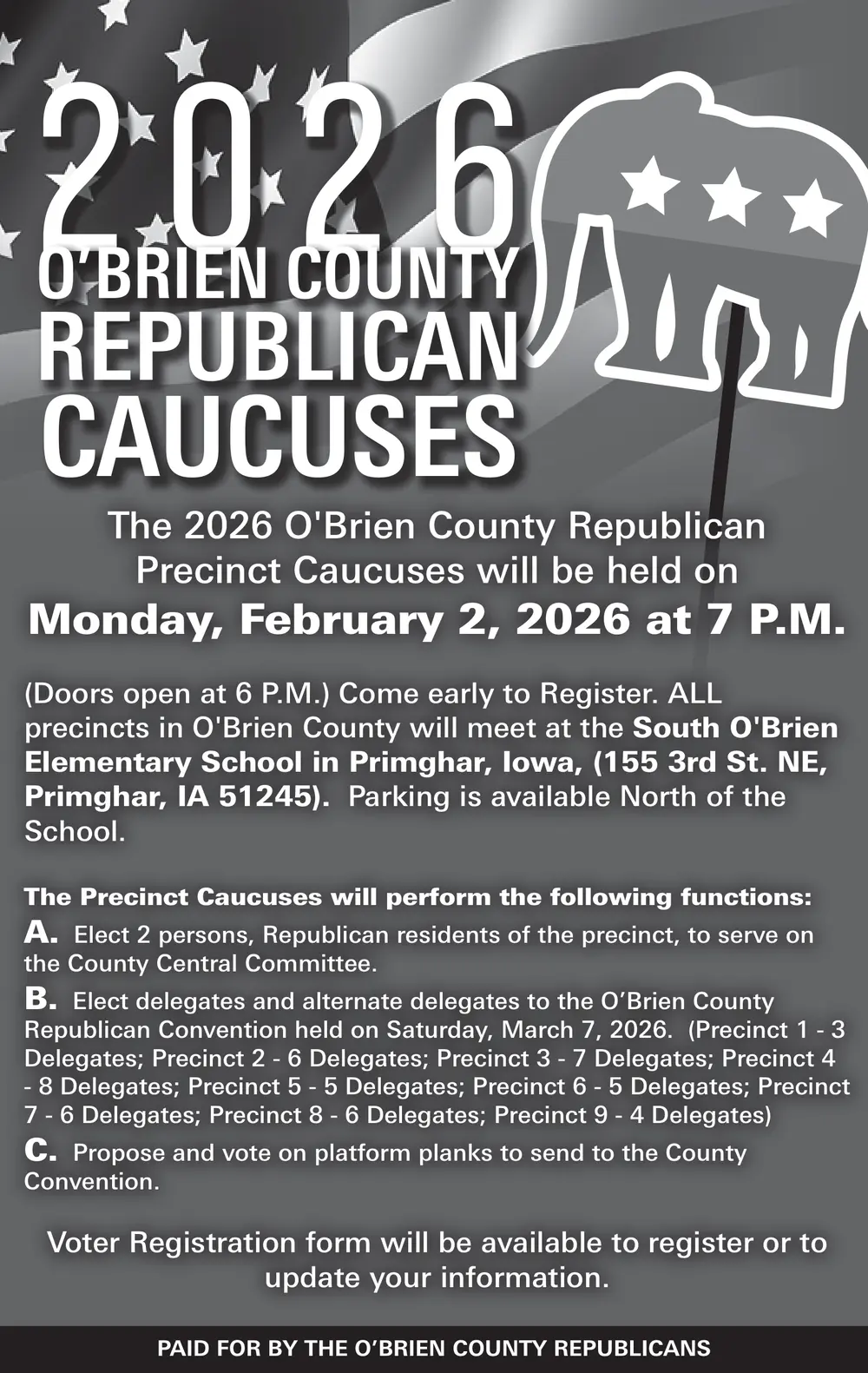 2026

O'BRIEN COUNTY
REPUBLICAN
CAUCUSES

The 2026 O'Brien County Republican Precinct Caucuses will be held on

Monday, February 2, 2026 at 7 P.M.

(Doors open at 6 P.M.) Come early to Register. ALL precincts in O'Brien County will meet at the South O'Brien Elementary School in Primghar, Iowa, (155 3rd St. NE, Primghar, IA 51245). Parking is available North of the School.

The Precinct Caucuses will perform the following functions:

A. Elect 2 persons, Republican residents of the precinct, to serve on the County Central Committee.

B. Elect delegates and alternate delegates to the O'Brien County Republican Convention held on Saturday, March 7, 2026. (Precinct 1 - 3 Delegates; Precinct 2 - 6 Delegates; Precinct 3 - 7 Delegates; Precinct 4 - 8 Delegates; Precinct 5 - 5 Delegates; Precinct 6 - 5 Delegates; Precinct 7 - 6 Delegates; Precinct 8 - 6 Delegates; Precinct 9 - 4 Delegates)

C. Propose and vote on platform planks to send to the County Convention.

Voter Registration form will be available to register or to update your information.

PAID FOR BY THE O'BRIEN COUNTY REPUBLICANS